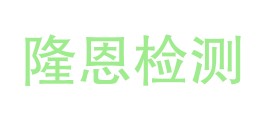 隆恩检测